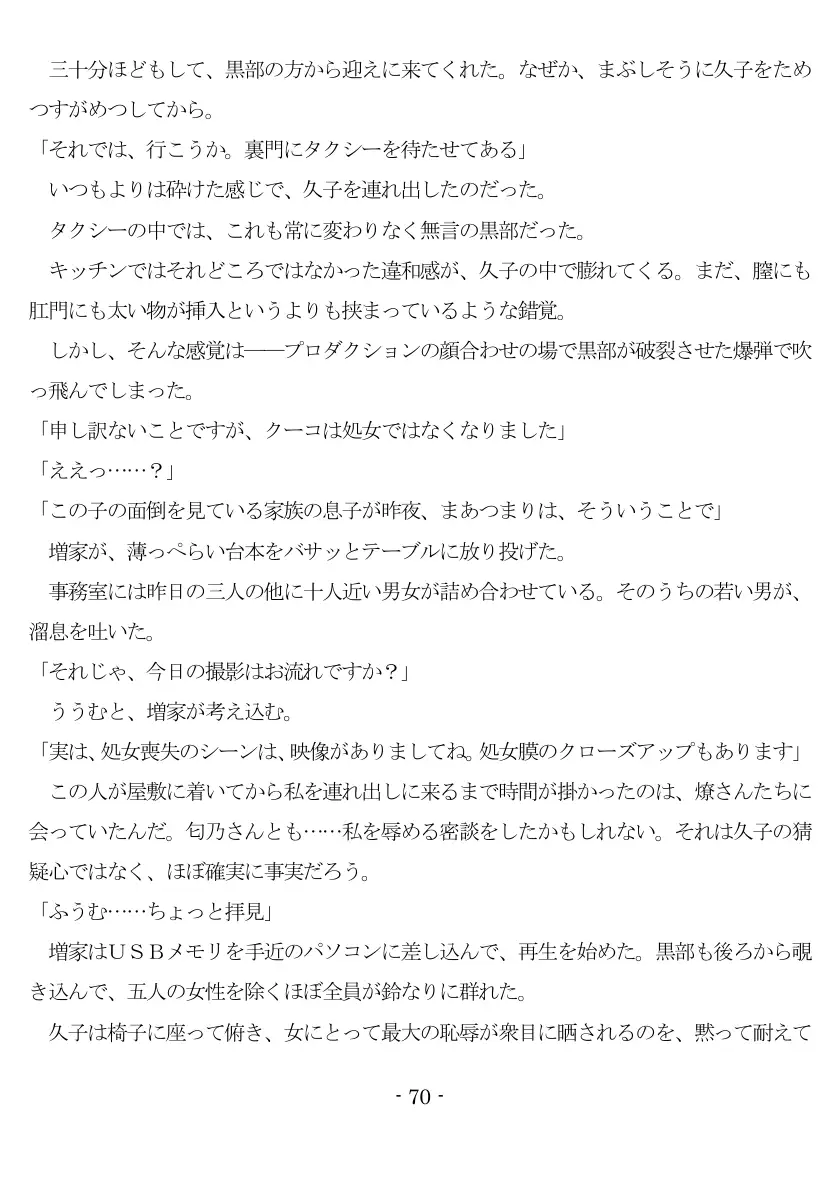 三十分ほどもして、黒部の方から迎えに来てくれた。なぜか、まぶしそうに久子をためつすがめつしてから。
「それでは、行こうか。裏門にタクシーを待たせてある」
いつもよりは砕けた感じで、久子を連れ出したのだった。
タクシーの中では、これも常に変わりなく無言の黒部だった。
キッチンではそれどころではなかった違和感が、久子の中で膨れてくる。まだ、膣にも肛門にも太い物が挿入というよりも挟まっているような錯覚。
しかし、そんな感覚は――プロダクションの顔合わせの場で黒部が破裂させた爆弾で吹っ飛んでしまった。
「申し訳ないことですが、クーコは処女ではなくなりました」
「ええっ……？」
「この子の面倒を見ている家族の息子が昨夜、まあつまりは、そういうことで」
増家が、薄っぺらい台本をバサッとテーブルに放り投げた。
事務室には昨日の三人の他に十人近い男女が詰め合わせている。そのうちの若い男が、溜息を吐いた。
「それじゃ、今日の撮影はお流れですか？」
ううむと、増家が考え込む。
「実は、処女喪失のシーンは、映像がありましてね。処女膜のクローズアップもあります」
この人が屋敷に着いてから私を連れ出しに来るまで時間が掛かったのは、燎さんたちに会っていたんだ。匂乃さんとも……私を辱める密談をしたかもしれない。それは久子の猜疑心ではなく、ほぼ確実に事実だろう。
「ふうむ……ちょっと拝見」
増家はＵＳＢメモリを手近のパソコンに差し込んで、再生を始めた。黒部も後ろから覗き込んで、五人の女性を除くほぼ全員が鈴なりに群れた。
久子は椅子に座って俯き、女にとって最大の恥辱が衆目に晒されるのを、黙って耐えて

- 70 -